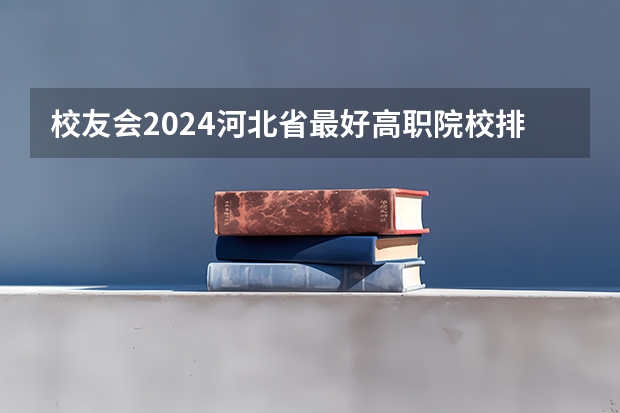 校友会2024河北省最好高职院校排